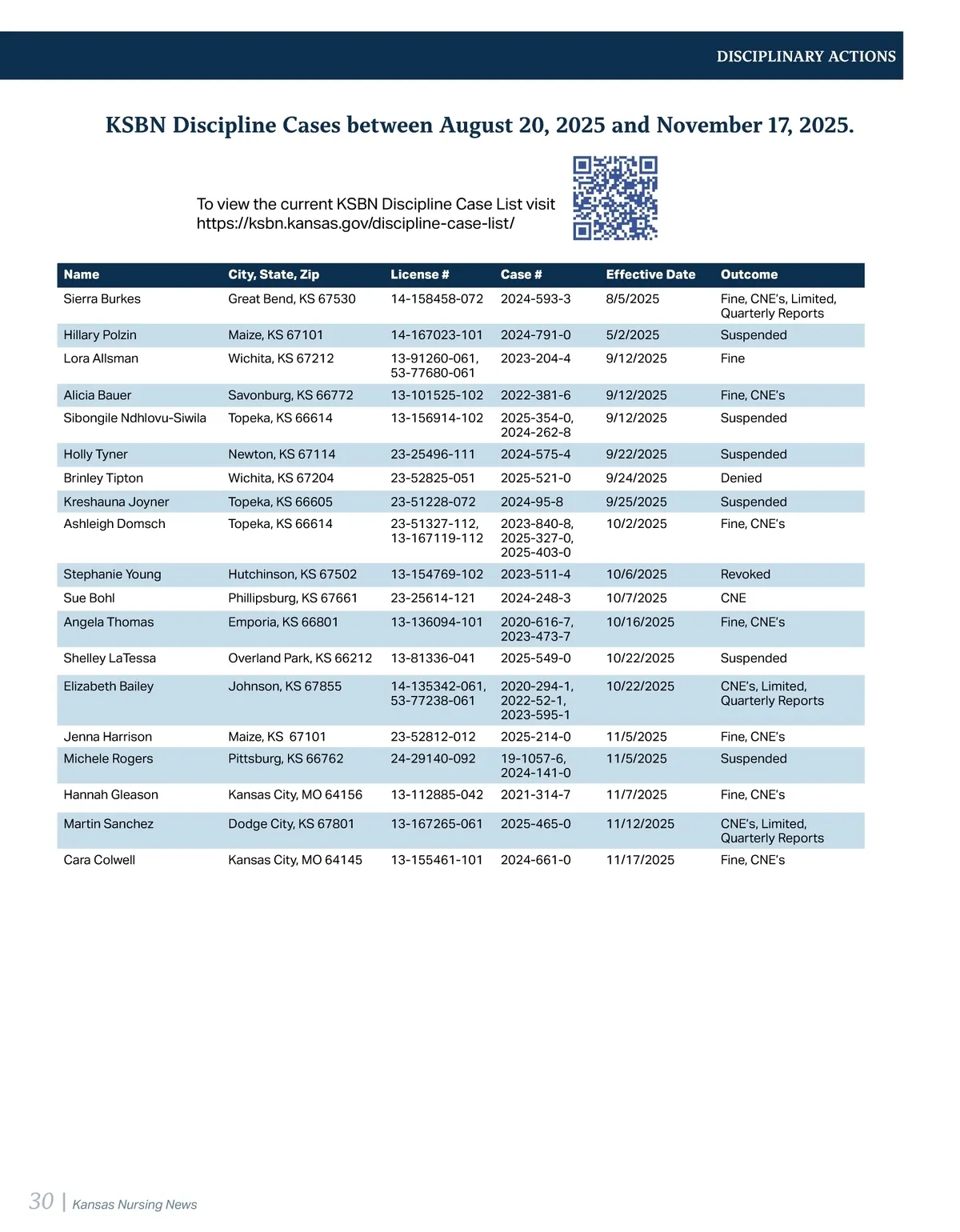 DISCIPLINARY ACTIONS

KSBN Discipline Cases between August 20, 2025 and November 17, 2025.

To view the current KSBN Discipline Case List visit https://ksbn.kansas.gov/discipline-case-list/

| Name | City, State, Zip | License # | Case # | Effective Date | Outcome |
|---|---|---|---|---|---|
| Sierra Burkes | Great Bend, KS 67530 | 14-158458-072 | 2024-593-3 | 8/5/2025 | Fine, CNE's, Limited, Quarterly Reports |
| Hillary Polzin | Maize, KS 67101 | 14-167023-101 | 2024-791-0 | 5/2/2025 | Suspended |
| Lora Allsman | Wichita, KS 67212 | 13-91260-061, 53-77680-061 | 2023-204-4 | 9/12/2025 | Fine |
| Alicia Bauer | Savonburg, KS 66772 | 13-101525-102 | 2022-381-6 | 9/12/2025 | Fine, CNE's |
| Sibongile Ndhlovu-Siwila | Topeka, KS 66614 | 13-156914-102 | 2025-354-0, 2024-262-8 | 9/12/2025 | Suspended |
| Holly Tyner | Newton, KS 67114 | 23-25496-111 | 2024-575-4 | 9/22/2025 | Suspended |
| Brinley Tipton | Wichita, KS 67204 | 23-52825-051 | 2025-521-0 | 9/24/2025 | Denied |
| Kreshauna Joyner | Topeka, KS 66605 | 23-51228-072 | 2024-95-8 | 9/25/2025 | Suspended |
| Ashleigh Domsch | Topeka, KS 66614 | 23-51327-112, 13-167119-112 | 2023-840-8, 2025-327-0, 2025-403-0 | 10/2/2025 | Fine, CNE's |
| Stephanie Young | Hutchinson, KS 67502 | 13-154769-102 | 2023-511-4 | 10/6/2025 | Revoked |
| Sue Bohl | Phillipsburg, KS 67661 | 23-25614-121 | 2024-248-3 | 10/7/2025 | CNE |
| Angela Thomas | Emporia, KS 66801 | 13-136094-101 | 2020-616-7, 2023-473-7 | 10/16/2025 | Fine, CNE's |
| Shelley LaTessa | Overland Park, KS 66212 | 13-81336-041 | 2025-549-0 | 10/22/2025 | Suspended |
| Elizabeth Bailey | Johnson, KS 67855 | 14-135342-061, 53-77238-061 | 2020-294-1, 2022-52-1, 2023-595-1 | 10/22/2025 | CNE's, Limited, Quarterly Reports |
| Jenna Harrison | Maize, KS 67101 | 23-52812-012 | 2025-214-0 | 11/5/2025 | Fine, CNE's |
| Michele Rogers | Pittsburg, KS 66762 | 24-29140-092 | 19-1057-6, 2024-141-0 | 11/5/2025 | Suspended |
| Hannah Gleason | Kansas City, MO 64156 | 13-112885-042 | 2021-314-7 | 11/7/2025 | Fine, CNE's |
| Martin Sanchez | Dodge City, KS 67801 | 13-167265-061 | 2025-465-0 | 11/12/2025 | CNE's, Limited, Quarterly Reports |
| Cara Colwell | Kansas City, MO 64145 | 13-155461-101 | 2024-661-0 | 11/17/2025 | Fine, CNE's |

30 | Kansas Nursing News